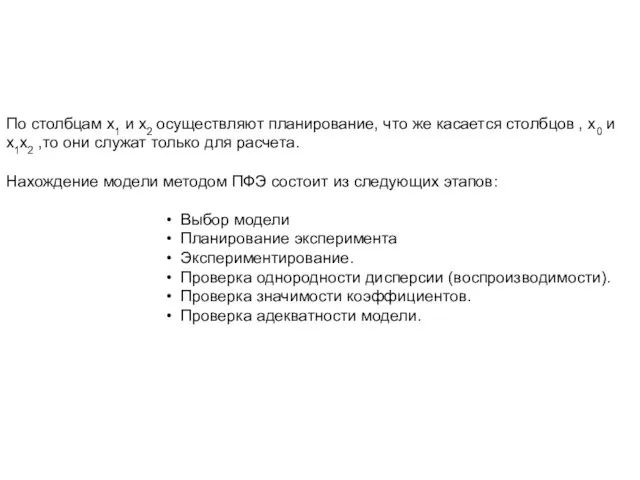 По столбцам $x_1$ и $x_2$ осуществляют планирование, что же касается столбцов , $x_0$ и $x_1x_2$ ,то они служат только для расчета.

Нахождение модели методом ПФЭ состоит из следующих этапов:

• Выбор модели
• Планирование эксперимента
• Экспериментирование.
• Проверка однородности дисперсии (воспроизводимости).
• Проверка значимости коэффициентов.
• Проверка адекватности модели.